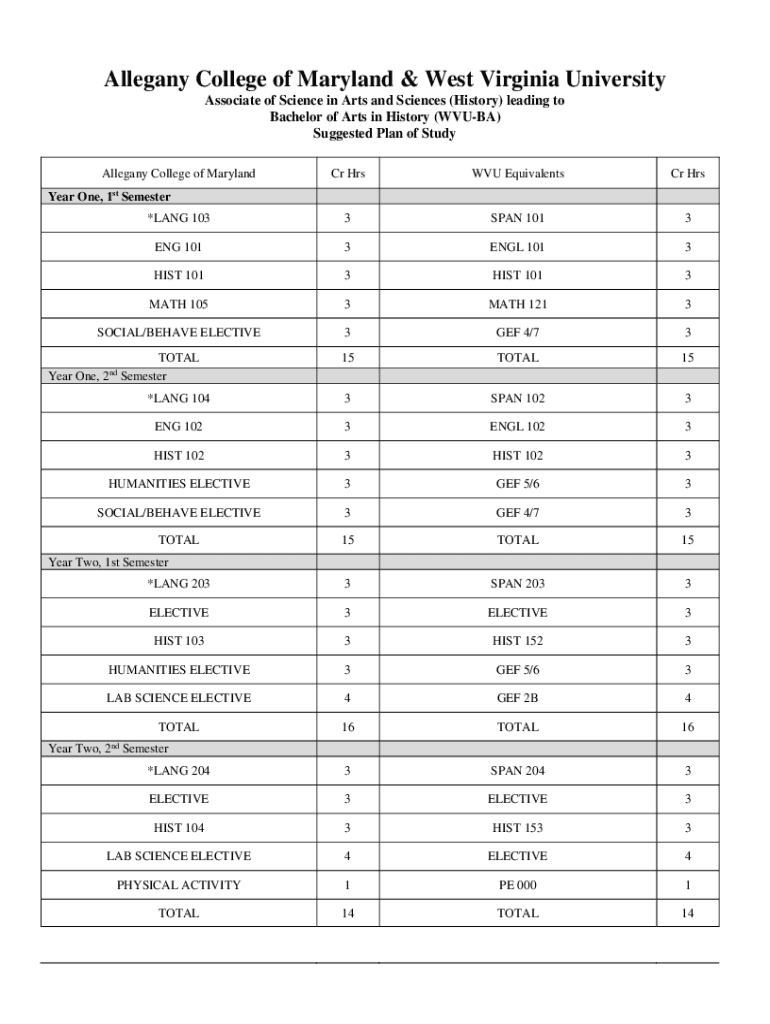 Allegany College of Maryland & West Virginia University

Associate of Science in Arts and Sciences (History) leading to
Bachelor of Arts in History (WVU-BA)
Suggested Plan of Study

| Allegany College of Maryland | Cr Hrs | WVU Equivalents | Cr Hrs |
|---|---|---|---|
| Year One, 1$^{st}$ Semester | | | |
| *LANG 103 | 3 | SPAN 101 | 3 |
| ENG 101 | 3 | ENGL 101 | 3 |
| HIST 101 | 3 | HIST 101 | 3 |
| MATH 105 | 3 | MATH 121 | 3 |
| SOCIAL/BEHAVE ELECTIVE | 3 | GEF 4/7 | 3 |
| TOTAL | 15 | TOTAL | 15 |
| Year One, 2$^{nd}$ Semester | | | |
| *LANG 104 | 3 | SPAN 102 | 3 |
| ENG 102 | 3 | ENGL 102 | 3 |
| HIST 102 | 3 | HIST 102 | 3 |
| HUMANITIES ELECTIVE | 3 | GEF 5/6 | 3 |
| SOCIAL/BEHAVE ELECTIVE | 3 | GEF 4/7 | 3 |
| TOTAL | 15 | TOTAL | 15 |
| Year Two, 1st Semester | | | |
| *LANG 203 | 3 | SPAN 203 | 3 |
| ELECTIVE | 3 | ELECTIVE | 3 |
| HIST 103 | 3 | HIST 152 | 3 |
| HUMANITIES ELECTIVE | 3 | GEF 5/6 | 3 |
| LAB SCIENCE ELECTIVE | 4 | GEF 2B | 4 |
| TOTAL | 16 | TOTAL | 16 |
| Year Two, 2$^{nd}$ Semester | | | |
| *LANG 204 | 3 | SPAN 204 | 3 |
| ELECTIVE | 3 | ELECTIVE | 3 |
| HIST 104 | 3 | HIST 153 | 3 |
| LAB SCIENCE ELECTIVE | 4 | ELECTIVE | 4 |
| PHYSICAL ACTIVITY | 1 | PE 000 | 1 |
| TOTAL | 14 | TOTAL | 14 |